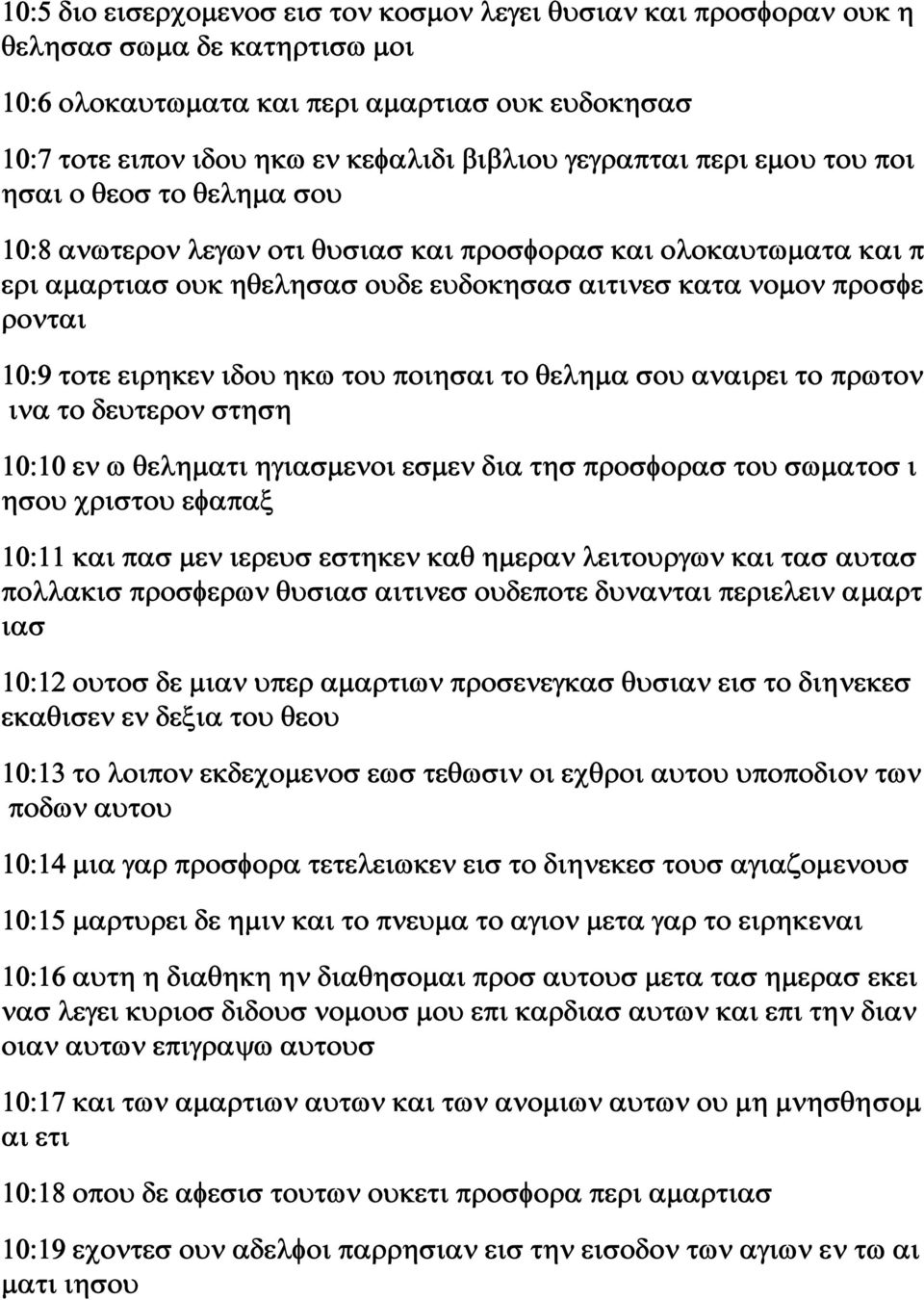 10:5 διο εισερχομενοσ εισ τον κοσμον λεγει θυσιαν και προσφοραν ουκ η θελησασ σωμα δε κατηρτισω μοι

10:6 ολοκαυτωματα και περι αμαρτιασ ουκ ευδοκησασ

10:7 τοτε ειπον ιδου ηκω εν κεφαλιδι βιβλιου γεγραπται περι εμου του ποι ησαι ο θεοσ το θελημα σου

10:8 ανωτερον λεγων οτι θυσιασ και προσφορασ και ολοκαυτωματα και π ερι αμαρτιασ ουκ ηθελησασ ουδε ευδοκησασ αιτινεσ κατα νομον προσφε ρονται

10:9 τοτε ειρηκεν ιδου ηκω του ποιησαι το θελημα σου αναιρει το πρωτον ινα το δευτερον στηση

10:10 εν ω θεληματι ηγιασμενοι εσμεν δια τησ προσφορασ του σωματοσ ι ησου χριστου εφαπαξ

10:11 και πασ μεν ιερευσ εστηκεν καθ ημεραν λειτουργων και τασ αυτασ πολλακισ προσφερων θυσιασ αιτινεσ ουδεποτε δυνανται περιελειν αμαρτ ιασ

10:12 ουτοσ δε μιαν υπερ αμαρτιων προσενεγκασ θυσιαν εισ το διηνεκεσ εκαθισεν εν δεξια του θεου

10:13 το λοιπον εκδεχομενοσ εωσ τεθωσιν οι εχθροι αυτου υποποδιον των ποδων αυτου

10:14 μια γαρ προσφορα τετελειωκεν εισ το διηνεκεσ τουσ αγιαζομενουσ

10:15 μαρτυρει δε ημιν και το πνευμα το αγιον μετα γαρ το ειρηκεναι

10:16 αυτη η διαθηκη ην διαθησομαι προσ αυτουσ μετα τασ ημερασ εκει νασ λεγει κυριοσ διδουσ νομουσ μου επι καρδιασ αυτων και επι την διαν οιαν αυτων επιγραψω αυτουσ

10:17 και των αμαρτιων αυτων και των ανομιων αυτων ου μη μνησθησομ αι ετι

10:18 οπου δε αφεσισ τουτων ουκετι προσφορα περι αμαρτιασ

10:19 εχοντεσ ουν αδελφοι παρρησιαν εισ την εισοδον των αγιων εν τω αι ματι ιησου